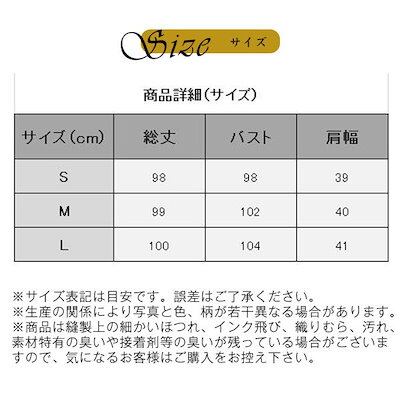 Size サイズ

商品詳細（サイズ）

| サイズ（cm） | 総丈 | バスト | 肩幅 |
|---|---|---|---|
| S | 98 | 98 | 39 |
| M | 99 | 102 | 40 |
| L | 100 | 104 | 41 |

※サイズ表記は目安です。誤差はご了承ください。
※生産の関係により写真と色、柄が若干異なる場合があります。
※商品は縫製上の細かいほつれ、インク飛び、織りむら、汚れ、素材特有の臭いや接着剤等の臭いが残っている場合がございますので、気になるお客様はご購入をお控え下さい。